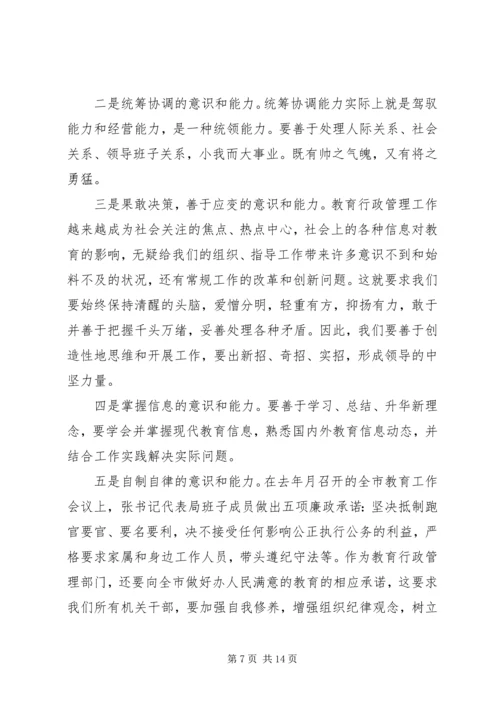 二是统筹协调的意识和能力。统筹协调能力实际上就是驾驭能力和经营能力，是一种统领能力。要善于处理人际关系、社会关系、领导班子关系，小我而大事业。既有帅之气魄，又有将之勇猛。

三是果敢决策，善于应变的意识和能力。教育行政管理工作越来越成为社会关注的焦点、热点中心，社会上的各种信息对教育的影响，无疑给我们的组织、指导工作带来许多意识不到和始料不及的状况，还有常规工作的改革和创新问题。这就要求我们要始终保持清醒的头脑，爱憎分明，轻重有方，抑扬有力，敢于并善于把握千头万绪，妥善处理各种矛盾。因此，我们要善于创造性地思维和开展工作，要出新招、奇招、实招，形成领导的中坚力量。

四是掌握信息的意识和能力。要善于学习、总结、升华新理念，要学会并掌握现代教育信息，熟悉国内外教育信息动态，并结合工作实践解决实际问题。

五是自制自律的意识和能力。在去年月召开的全市教育工作会议上，张书记代表局班子成员做出五项廉政承诺：坚决抵制跑官要官、要名要利，决不接受任何影响公正执行公务的利益，严格要求家属和身边工作人员，带头遵纪守法等。作为教育行政管理部门，还要向全市做好办人民满意的教育的相应承诺，这要求我们所有机关干部，要加强自我修养，增强组织纪律观念，树立

第 7 页 共 14 页